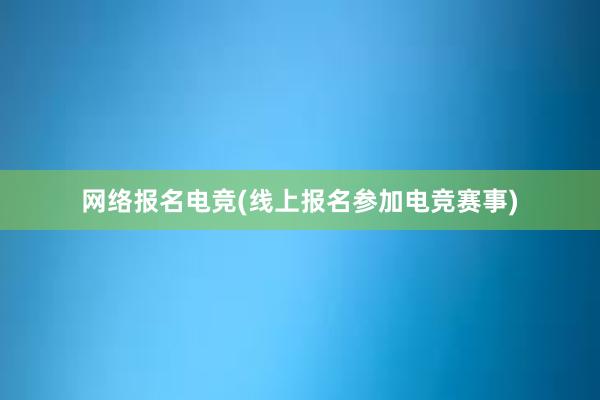 网络报名电竞(线上报名参加电竞赛事)